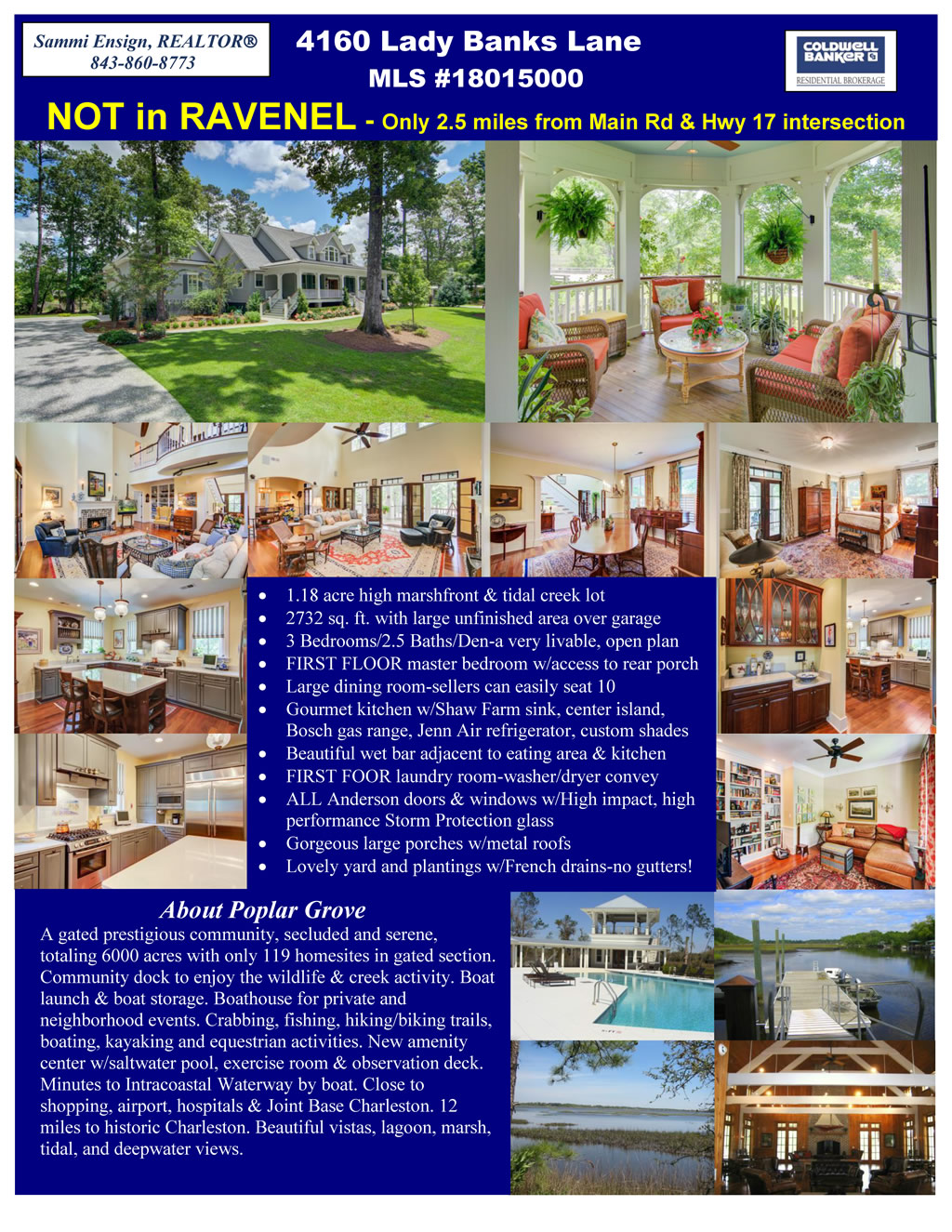 Sammi Ensign, REALTOR®
843-860-8773

4160 Lady Banks Lane
MLS #18015000

COLDWELL BANKER
RESIDENTIAL BROKERAGE

NOT in RAVENEL - Only 2.5 miles from Main Rd & Hwy 17 intersection

• 1.18 acre high marshfront & tidal creek lot
• 2732 sq. ft. with large unfinished area over garage
• 3 Bedrooms/2.5 Baths/Den-a very livable, open plan
• FIRST FLOOR master bedroom w/access to rear porch
• Large dining room-sellers can easily seat 10
• Gourmet kitchen w/Shaw Farm sink, center island, Bosch gas range, Jenn Air refrigerator, custom shades
• Beautiful wet bar adjacent to eating area & kitchen
• FIRST FOOR laundry room-washer/dryer convey
• ALL Anderson doors & windows w/High impact, high performance Storm Protection glass
• Gorgeous large porches w/metal roofs
• Lovely yard and plantings w/French drains-no gutters!

About Poplar Grove

A gated prestigious community, secluded and serene, totaling 6000 acres with only 119 homesites in gated section. Community dock to enjoy the wildlife & creek activity. Boat launch & boat storage. Boathouse for private and neighborhood events. Crabbing, fishing, hiking/biking trails, boating, kayaking and equestrian activities. New amenity center w/saltwater pool, exercise room & observation deck. Minutes to Intracoastal Waterway by boat. Close to shopping, airport, hospitals & Joint Base Charleston. 12 miles to historic Charleston. Beautiful vistas, lagoon, marsh, tidal, and deepwater views.